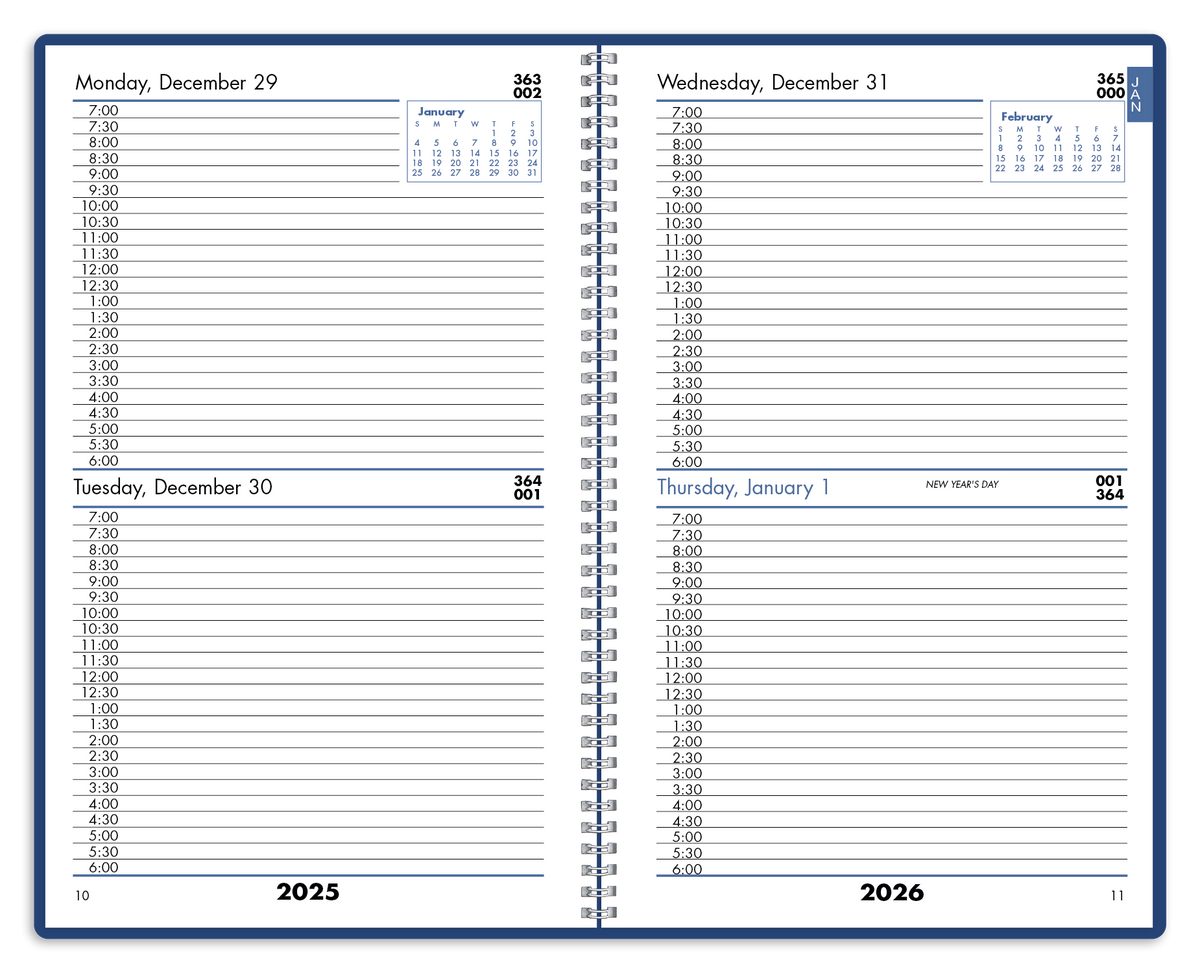 Monday, December 29

363
002

January

| S | M | T | W | T | F | S |
|---|---|---|---|---|---|---|
| | | | | 1 | 2 | 3 |
| 4 | 5 | 6 | 7 | 8 | 9 | 10 |
| 11 | 12 | 13 | 14 | 15 | 16 | 17 |
| 18 | 19 | 20 | 21 | 22 | 23 | 24 |
| 25 | 26 | 27 | 28 | 29 | 30 | 31 |

7:00
7:30
8:00
8:30
9:00
9:30
10:00
10:30
11:00
11:30
12:00
12:30
1:00
1:30
2:00
2:30
3:00
3:30
4:00
4:30
5:00
5:30
6:00

Tuesday, December 30

364
001

7:00
7:30
8:00
8:30
9:00
9:30
10:00
10:30
11:00
11:30
12:00
12:30
1:00
1:30
2:00
2:30
3:00
3:30
4:00
4:30
5:00
5:30
6:00

10

2025

Wednesday, December 31

365
000

JAN

February

| S | M | T | W | T | F | S |
|---|---|---|---|---|---|---|
| 1 | 2 | 3 | 4 | 5 | 6 | 7 |
| 8 | 9 | 10 | 11 | 12 | 13 | 14 |
| 15 | 16 | 17 | 18 | 19 | 20 | 21 |
| 22 | 23 | 24 | 25 | 26 | 27 | 28 |

7:00
7:30
8:00
8:30
9:00
9:30
10:00
10:30
11:00
11:30
12:00
12:30
1:00
1:30
2:00
2:30
3:00
3:30
4:00
4:30
5:00
5:30
6:00

Thursday, January 1

NEW YEAR'S DAY

001
364

7:00
7:30
8:00
8:30
9:00
9:30
10:00
10:30
11:00
11:30
12:00
12:30
1:00
1:30
2:00
2:30
3:00
3:30
4:00
4:30
5:00
5:30
6:00

2026

11